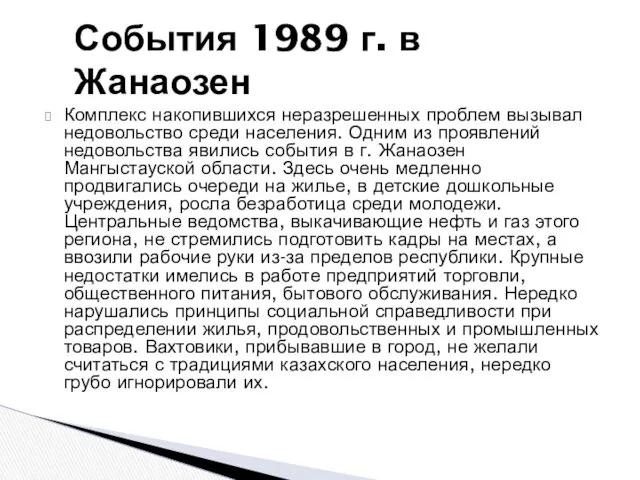 События 1989 г. в Жанаозен

Комплекс накопившихся неразрешенных проблем вызывал недовольство среди населения. Одним из проявлений недовольства явились события в г. Жанаозен Мангыстауской области. Здесь очень медленно продвигались очереди на жилье, в детские дошкольные учреждения, росла безработица среди молодежи. Центральные ведомства, выкачивающие нефть и газ этого региона, не стремились подготовить кадры на местах, а ввозили рабочие руки из-за пределов республики. Крупные недостатки имелись в работе предприятий торговли, общественного питания, бытового обслуживания. Нередко нарушались принципы социальной справедливости при распределении жилья, продовольственных и промышленных товаров. Вахтовики, прибывавшие в город, не желали считаться с традициями казахского населения, нередко грубо игнорировали их.